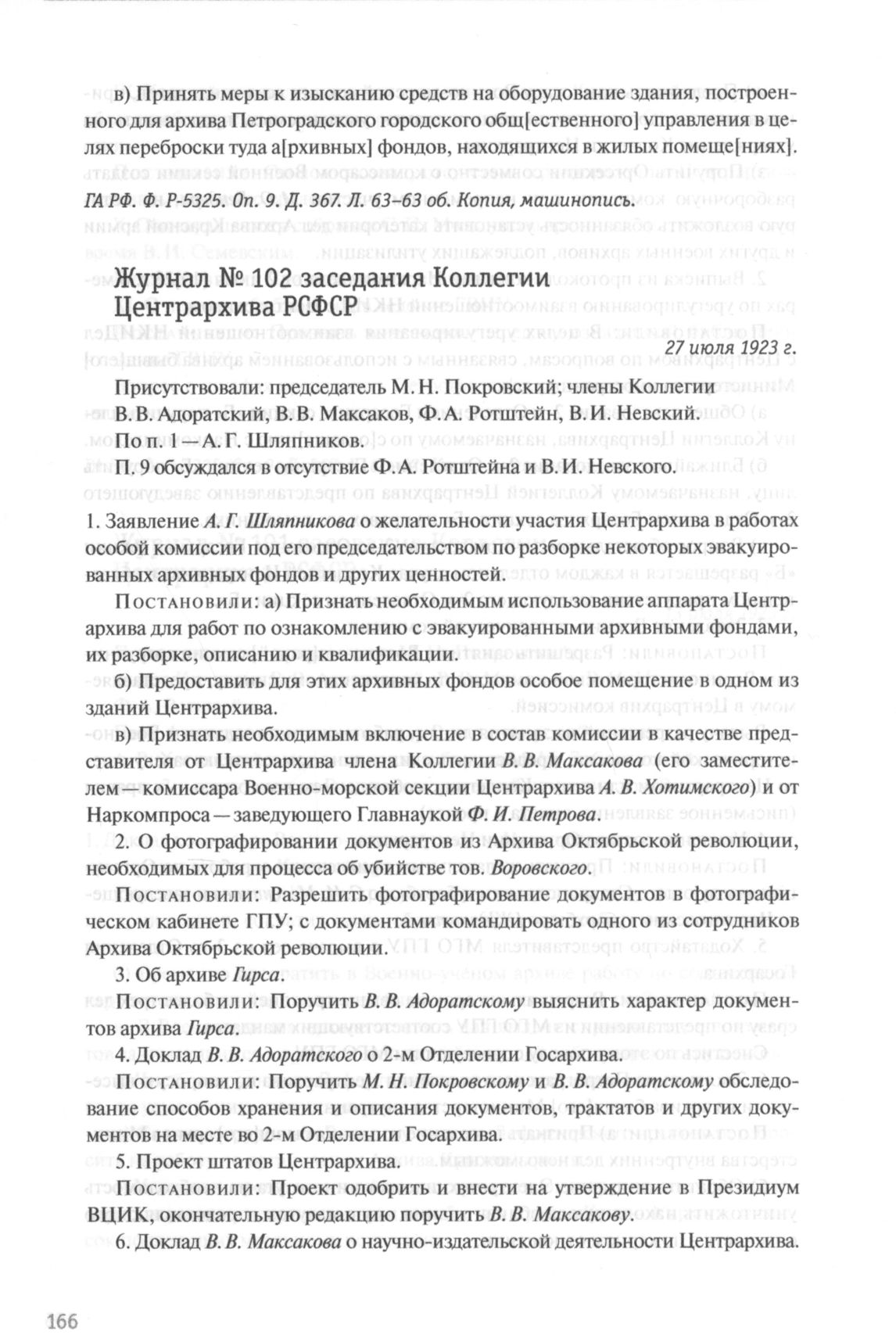 в) Принять меры к изысканию средств на оборудование здания, построенного для архива Петроградского городского общ[ественного] управления в целях переброски туда а[рхивных] фондов, находящихся в жилых помеще[ниях].

ГА РФ. Ф. Р-5325. Оп. 9. Д. 367. Л. 63–63 об. Копия, машинопись.

Журнал № 102 заседания Коллегии Центрархива РСФСР

27 июля 1923 г.

Присутствовали: председатель М. Н. Покровский; члены Коллегии В. В. Адоратский, В. В. Максаков, Ф. А. Ротштейн, В. И. Невский.
По п. 1 — А. Г. Шляпников.
П. 9 обсуждался в отсутствие Ф. А. Ротштейна и В. И. Невского.

1. Заявление А. Г. Шляпникова о желательности участия Центрархива в работах особой комиссии под его председательством по разборке некоторых эвакуированных архивных фондов и других ценностей.

Постановили: а) Признать необходимым использование аппарата Центрархива для работ по ознакомлению с эвакуированными архивными фондами, их разборке, описанию и квалификации.

б) Предоставить для этих архивных фондов особое помещение в одном из зданий Центрархива.

в) Признать необходимым включение в состав комиссии в качестве представителя от Центрархива члена Коллегии В. В. Максакова (его заместителем — комиссара Военно-морской секции Центрархива А. В. Хотимского) и от Наркомпроса — заведующего Главнаукой Ф. И. Петрова.

2. О фотографировании документов из Архива Октябрьской революции, необходимых для процесса об убийстве тов. Воровского.

Постановили: Разрешить фотографирование документов в фотографическом кабинете ГПУ; с документами командировать одного из сотрудников Архива Октябрьской революции.

3. Об архиве Гирса.

Постановили: Поручить В. В. Адоратскому выяснить характер документов архива Гирса.

4. Доклад В. В. Адоратского о 2-м Отделении Госархива.

Постановили: Поручить М. Н. Покровскому и В. В. Адоратскому обследование способов хранения и описания документов, трактатов и других документов на месте во 2-м Отделении Госархива.

5. Проект штатов Центрархива.

Постановили: Проект одобрить и внести на утверждение в Президиум ВЦИК, окончательную редакцию поручить В. В. Максакову.

6. Доклад В. В. Максакова о научно-издательской деятельности Центрархива.

166